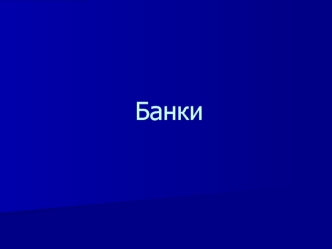 Банки